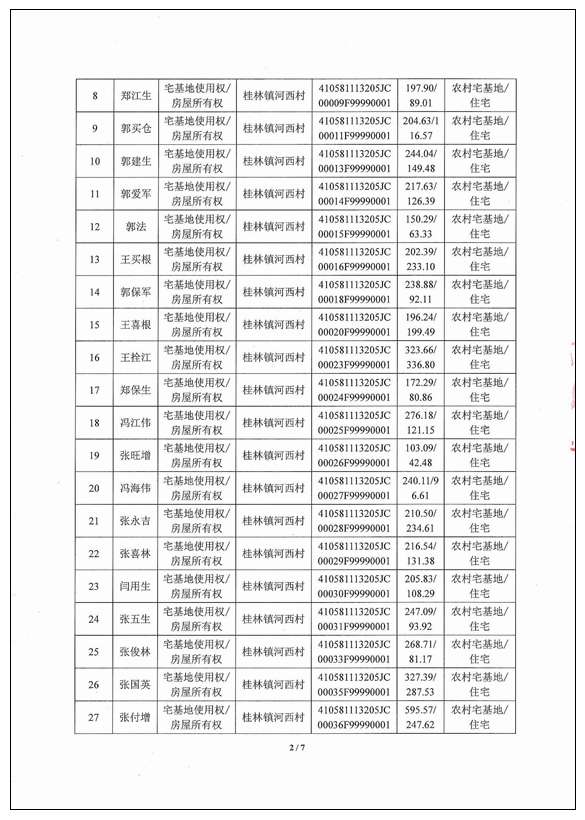 | 8 | 郑江生 | 宅基地使用权/房屋所有权 | 桂林镇河西村 | 410581113205JC00009F99990001 | 197.90/89.01 | 农村宅基地/住宅 |
|---|---|---|---|---|---|---|
| 9 | 郭买仓 | 宅基地使用权/房屋所有权 | 桂林镇河西村 | 410581113205JC00011F99990001 | 204.63/116.57 | 农村宅基地/住宅 |
| 10 | 郭建生 | 宅基地使用权/房屋所有权 | 桂林镇河西村 | 410581113205JC00013F99990001 | 244.04/149.48 | 农村宅基地/住宅 |
| 11 | 郭爱军 | 宅基地使用权/房屋所有权 | 桂林镇河西村 | 410581113205JC00014F99990001 | 217.63/126.39 | 农村宅基地/住宅 |
| 12 | 郭法 | 宅基地使用权/房屋所有权 | 桂林镇河西村 | 410581113205JC00015F99990001 | 150.29/63.33 | 农村宅基地/住宅 |
| 13 | 王买根 | 宅基地使用权/房屋所有权 | 桂林镇河西村 | 410581113205JC00016F99990001 | 202.39/233.10 | 农村宅基地/住宅 |
| 14 | 郭保军 | 宅基地使用权/房屋所有权 | 桂林镇河西村 | 410581113205JC00018F99990001 | 238.88/92.11 | 农村宅基地/住宅 |
| 15 | 王喜根 | 宅基地使用权/房屋所有权 | 桂林镇河西村 | 410581113205JC00020F99990001 | 196.24/199.49 | 农村宅基地/住宅 |
| 16 | 王拴江 | 宅基地使用权/房屋所有权 | 桂林镇河西村 | 410581113205JC00023F99990001 | 323.66/336.80 | 农村宅基地/住宅 |
| 17 | 郑保生 | 宅基地使用权/房屋所有权 | 桂林镇河西村 | 410581113205JC00024F99990001 | 172.29/80.86 | 农村宅基地/住宅 |
| 18 | 冯江伟 | 宅基地使用权/房屋所有权 | 桂林镇河西村 | 410581113205JC00025F99990001 | 276.18/121.15 | 农村宅基地/住宅 |
| 19 | 张旺增 | 宅基地使用权/房屋所有权 | 桂林镇河西村 | 410581113205JC00026F99990001 | 103.09/42.48 | 农村宅基地/住宅 |
| 20 | 冯海伟 | 宅基地使用权/房屋所有权 | 桂林镇河西村 | 410581113205JC00027F99990001 | 240.11/96.61 | 农村宅基地/住宅 |
| 21 | 张永吉 | 宅基地使用权/房屋所有权 | 桂林镇河西村 | 410581113205JC00028F99990001 | 210.50/234.61 | 农村宅基地/住宅 |
| 22 | 张喜林 | 宅基地使用权/房屋所有权 | 桂林镇河西村 | 410581113205JC00029F99990001 | 216.54/131.38 | 农村宅基地/住宅 |
| 23 | 闫用生 | 宅基地使用权/房屋所有权 | 桂林镇河西村 | 410581113205JC00030F99990001 | 205.83/108.29 | 农村宅基地/住宅 |
| 24 | 张五生 | 宅基地使用权/房屋所有权 | 桂林镇河西村 | 410581113205JC00031F99990001 | 247.09/93.92 | 农村宅基地/住宅 |
| 25 | 张俊林 | 宅基地使用权/房屋所有权 | 桂林镇河西村 | 410581113205JC00033F99990001 | 268.71/81.17 | 农村宅基地/住宅 |
| 26 | 张国英 | 宅基地使用权/房屋所有权 | 桂林镇河西村 | 410581113205JC00035F99990001 | 327.39/287.53 | 农村宅基地/住宅 |
| 27 | 张付增 | 宅基地使用权/房屋所有权 | 桂林镇河西村 | 410581113205JC00036F99990001 | 595.57/247.62 | 农村宅基地/住宅 |

2 / 7